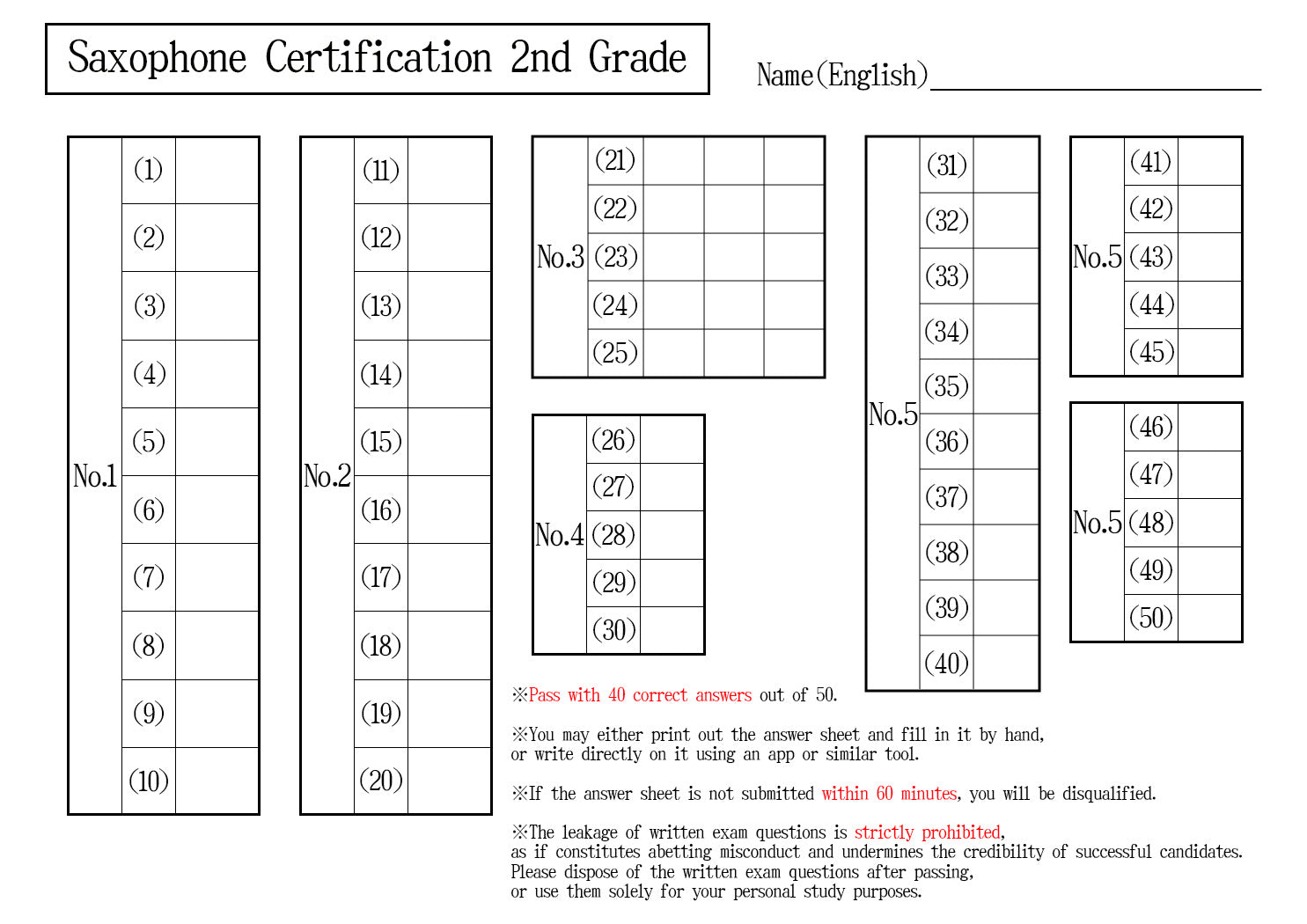 Saxophone Certification 2nd Grade

Name(English)

| No.1 | (1) | |
|---|---|---|
| | (2) | |
| | (3) | |
| | (4) | |
| | (5) | |
| | (6) | |
| | (7) | |
| | (8) | |
| | (9) | |
| | (10) | |

| No.2 | (11) | |
|---|---|---|
| | (12) | |
| | (13) | |
| | (14) | |
| | (15) | |
| | (16) | |
| | (17) | |
| | (18) | |
| | (19) | |
| | (20) | |

| No.3 | (21) | | | |
|---|---|---|---|---|
| | (22) | | | |
| | (23) | | | |
| | (24) | | | |
| | (25) | | | |

| No.4 | (26) | |
|---|---|---|
| | (27) | |
| | (28) | |
| | (29) | |
| | (30) | |

| No.5 | (31) | |
|---|---|---|
| | (32) | |
| | (33) | |
| | (34) | |
| | (35) | |
| | (36) | |
| | (37) | |
| | (38) | |
| | (39) | |
| | (40) | |

| No.5 | (41) | |
|---|---|---|
| | (42) | |
| | (43) | |
| | (44) | |
| | (45) | |

| No.5 | (46) | |
|---|---|---|
| | (47) | |
| | (48) | |
| | (49) | |
| | (50) | |

※Pass with 40 correct answers out of 50.

※You may either print out the answer sheet and fill in it by hand, or write directly on it using an app or similar tool.

※If the answer sheet is not submitted within 60 minutes, you will be disqualified.

※The leakage of written exam questions is strictly prohibited, as if constitutes abetting misconduct and undermines the credibility of successful candidates. Please dispose of the written exam questions after passing, or use them solely for your personal study purposes.